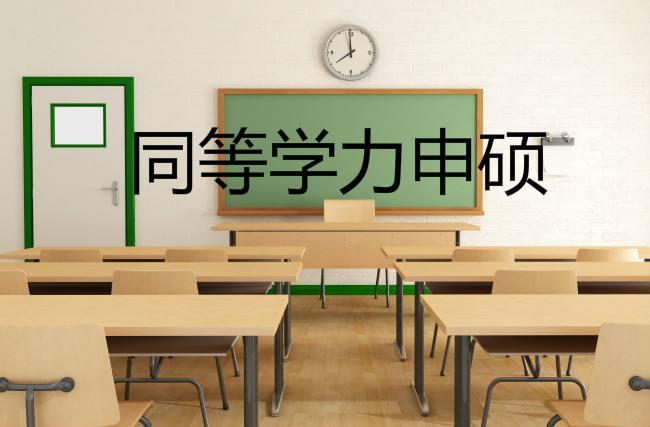 同等学力申硕